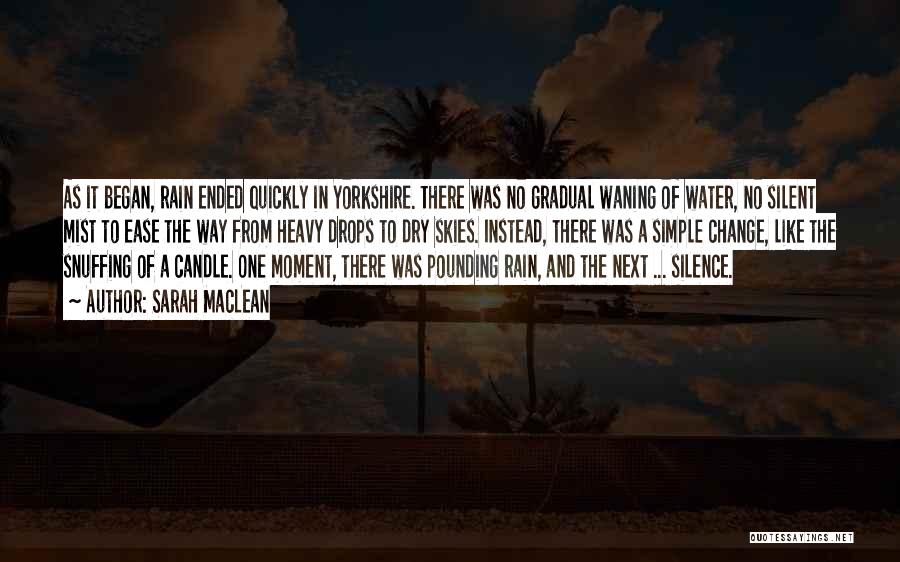 AS IT BEGAN, RAIN ENDED QUICKLY IN YORKSHIRE. THERE WAS NO GRADUAL WANING OF WATER, NO SILENT MIST TO EASE THE WAY FROM HEAVY DROPS TO DRY SKIES. INSTEAD, THERE WAS A SIMPLE CHANGE, LIKE THE SNUFFING OF A CANDLE. ONE MOMENT, THERE WAS POUNDING RAIN, AND THE NEXT ... SILENCE.

~ AUTHOR: SARAH MACLEAN

QUOTESSAYINGS.NET